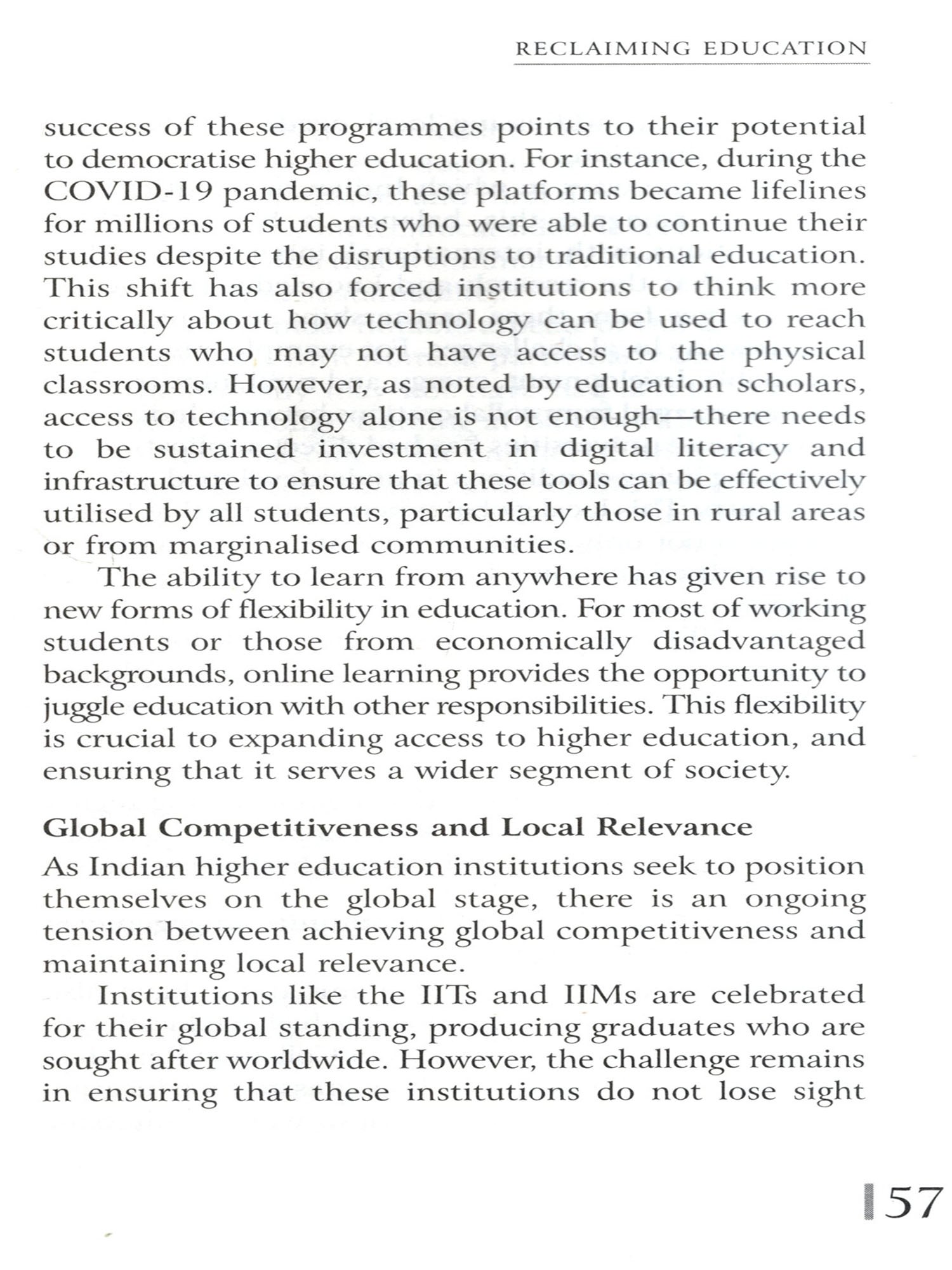 RECLAIMING EDUCATION

success of these programmes points to their potential to democratise higher education. For instance, during the COVID-19 pandemic, these platforms became lifelines for millions of students who were able to continue their studies despite the disruptions to traditional education. This shift has also forced institutions to think more critically about how technology can be used to reach students who may not have access to the physical classrooms. However, as noted by education scholars, access to technology alone is not enough—there needs to be sustained investment in digital literacy and infrastructure to ensure that these tools can be effectively utilised by all students, particularly those in rural areas or from marginalised communities.

The ability to learn from anywhere has given rise to new forms of flexibility in education. For most of working students or those from economically disadvantaged backgrounds, online learning provides the opportunity to juggle education with other responsibilities. This flexibility is crucial to expanding access to higher education, and ensuring that it serves a wider segment of society.

Global Competitiveness and Local Relevance

As Indian higher education institutions seek to position themselves on the global stage, there is an ongoing tension between achieving global competitiveness and maintaining local relevance.

Institutions like the IITs and IIMs are celebrated for their global standing, producing graduates who are sought after worldwide. However, the challenge remains in ensuring that these institutions do not lose sight

57